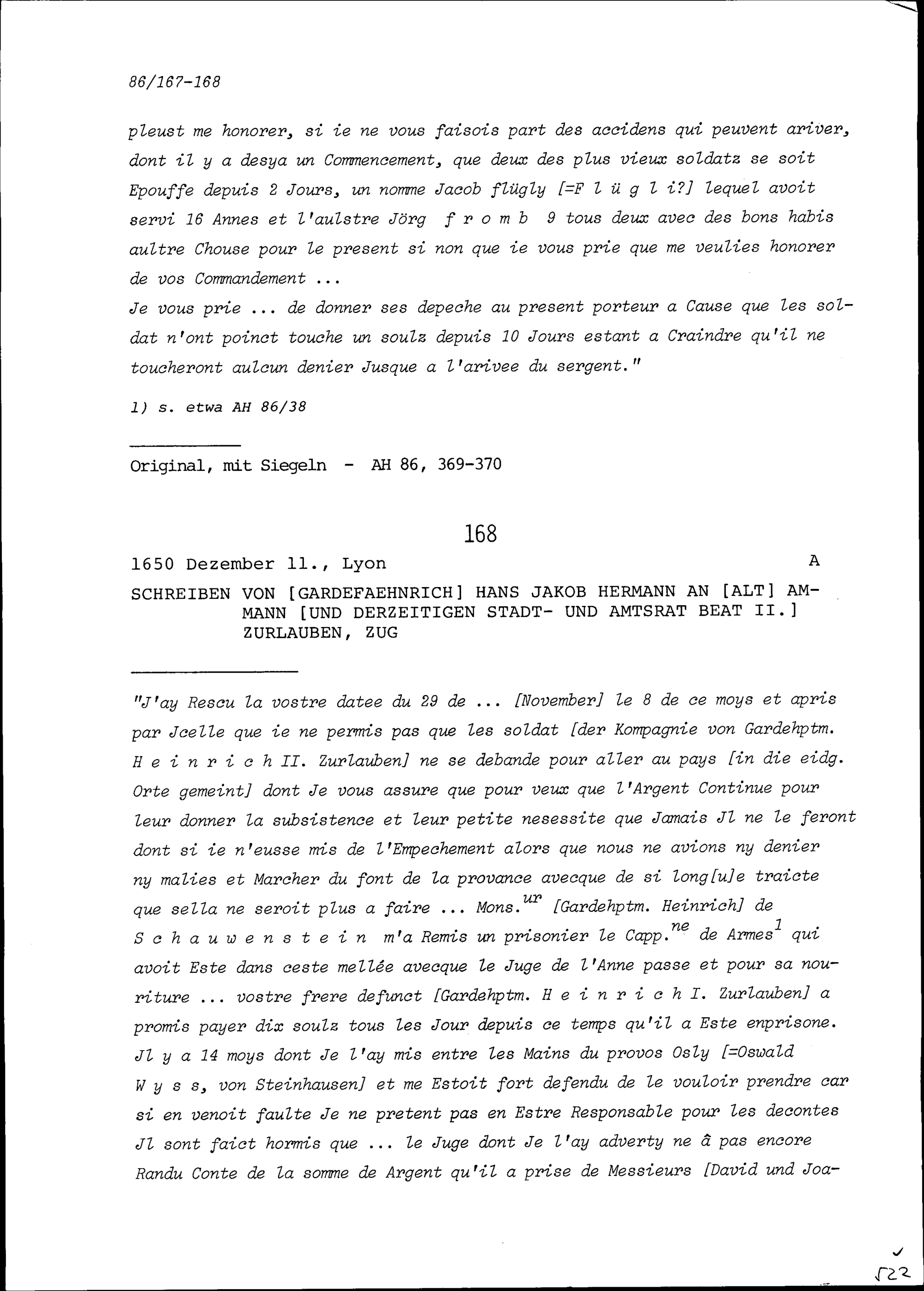 86/167-168

pleust me honorer, si ie ne vous faisois part des accidens qui peuvent ariver, dont il y a desya un Commencement, que deux des plus vieux soldatz se soit Epouffe depuis 2 Jours, un nomme Jacob flügly [=F l ü g l i?] lequel avoit servi 16 Annes et l'aulstre Jörg f r o m b 9 tous deux avec des bons habis aultre Chouse pour le present si non que ie vous prie que me veulies honorer de vos Commandement ...
Je vous prie ... de donner ses depeche au present porteur a Cause que les soldat n'ont poinct touche un soulz depuis 10 Jours estant a Craindre qu'il ne toucheront aulcun denier Jusque a l'arivee du sergent."

1) s. etwa AH 86/38

Original, mit Siegeln - AH 86, 369-370

168

1650 Dezember 11., Lyon A

SCHREIBEN VON [GARDEFAEHNRICH] HANS JAKOB HERMANN AN [ALT] AMMANN [UND DERZEITIGEN STADT- UND AMTSRAT BEAT II.] ZURLAUBEN, ZUG

"J'ay Rescu la vostre datee du 29 de ... [November] le 8 de ce moys et apris par Jcelle que ie ne permis pas que les soldat [der Kompagnie von Gardehptm. H e i n r i c h II. Zurlauben] ne se debande pour aller au pays [in die eidg. Orte gemeint] dont Je vous assure que pour veux que l'Argent Continue pour leur donner la subsistence et leur petite nesessite que Jamais Jl ne le feront dont si ie n'eusse mis de l'Empechement alors que nous ne avions ny denier ny malies et Marcher du font de la provance avecque de si long[u]e traicte que sella ne seroit plus a faire ... Mons.$^{ur}$ [Gardehptm. Heinrich] de S c h a u w e n s t e i n m'a Remis un prisonier le Capp.$^{ne}$ de Armes$^{1}$ qui avoit Este dans ceste mellée avecque le Juge de l'Anne passe et pour sa nouriture ... vostre frere defunct [Gardehptm. H e i n r i c h I. Zurlauben] a promis payer dix soulz tous les Jour depuis ce temps qu'il a Este enprisone. Jl y a 14 moys dont Je l'ay mis entre les Mains du provos Osly [=Oswald W y s s, von Steinhausen] et me Estoit fort defendu de le vouloir prendre car si en venoit faulte Je ne pretent pas en Estre Responsable pour les decontes Jl sont faict hormis que ... le Juge dont Je l'ay adverty ne â pas encore Randu Conte de la somme de Argent qu'il a prise de Messieurs [David und Joa-

522